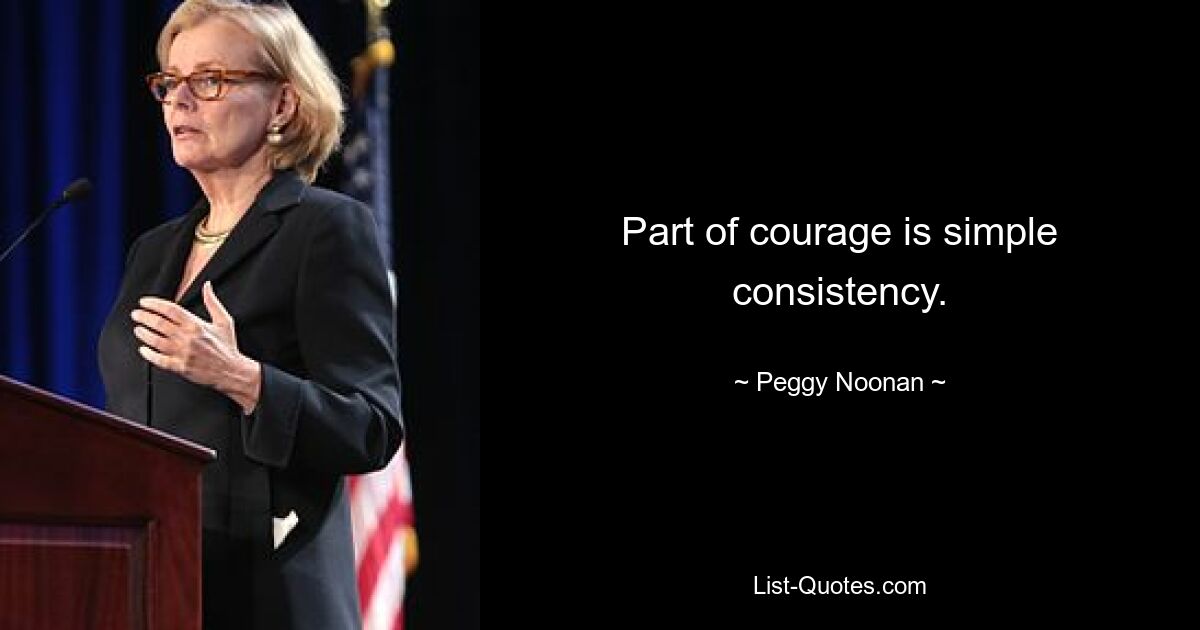 Part of courage is simple consistency.

~ Peggy Noonan ~

List-Quotes.com